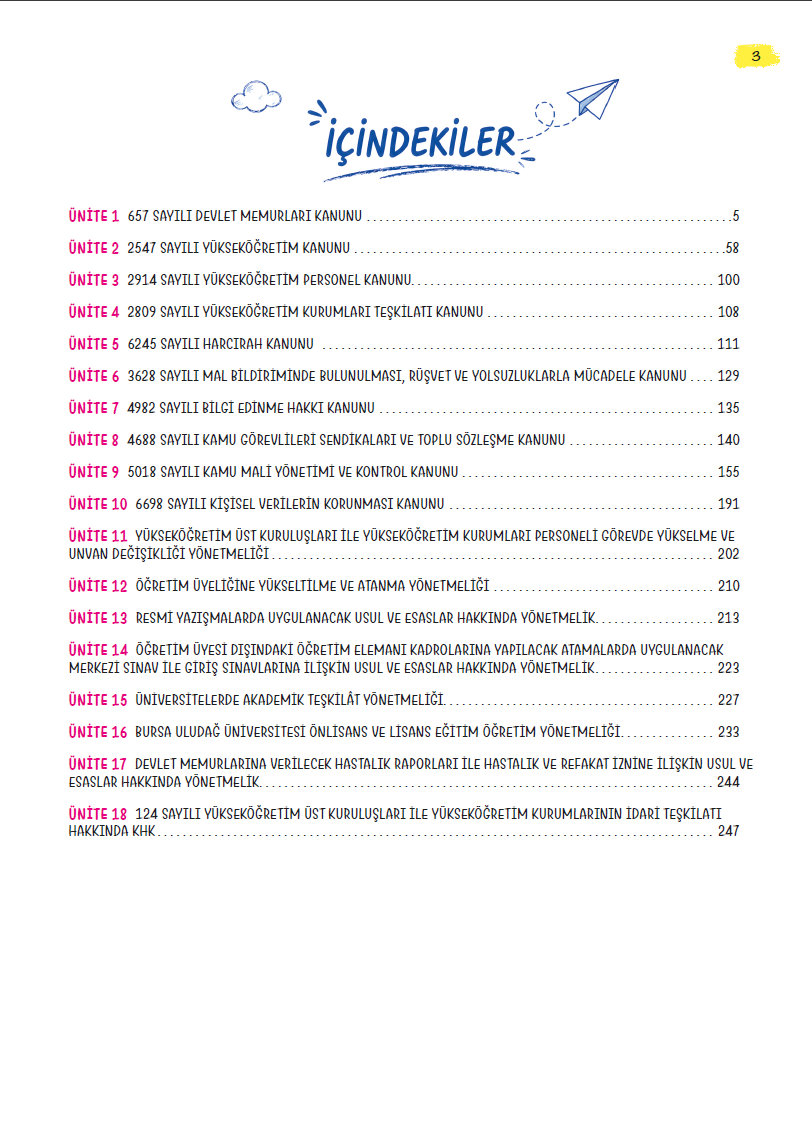 3

İÇİNDEKİLER

ÜNİTE 1 657 SAYILI DEVLET MEMURLARI KANUNU 5

ÜNİTE 2 2547 SAYILI YÜKSEKÖĞRETİM KANUNU 58

ÜNİTE 3 2914 SAYILI YÜKSEKÖĞRETİM PERSONEL KANUNU 100

ÜNİTE 4 2809 SAYILI YÜKSEKÖĞRETİM KURUMLARI TEŞKİLATI KANUNU 108

ÜNİTE 5 6245 SAYILI HARCIRAH KANUNU 111

ÜNİTE 6 3628 SAYILI MAL BİLDİRİMİNDE BULUNULMASI, RÜŞVET VE YOLSUZLUKLARLA MÜCADELE KANUNU 129

ÜNİTE 7 4982 SAYILI BİLGİ EDİNME HAKKI KANUNU 135

ÜNİTE 8 4688 SAYILI KAMU GÖREVLİLERİ SENDİKALARI VE TOPLU SÖZLEŞME KANUNU 140

ÜNİTE 9 5018 SAYILI KAMU MALİ YÖNETİMİ VE KONTROL KANUNU 155

ÜNİTE 10 6698 SAYILI KİŞİSEL VERİLERİN KORUNMASI KANUNU 191

ÜNİTE 11 YÜKSEKÖĞRETİM ÜST KURULUŞLARI İLE YÜKSEKÖĞRETİM KURUMLARI PERSONELİ GÖREVDE YÜKSELME VE UNVAN DEĞİŞİKLİĞİ YÖNETMELİĞİ 202

ÜNİTE 12 ÖĞRETİM ÜYELİĞİNE YÜKSELTİLME VE ATANMA YÖNETMELİĞİ 210

ÜNİTE 13 RESMİ YAZIŞMALARDA UYGULANACAK USUL VE ESASLAR HAKKINDA YÖNETMELİK 213

ÜNİTE 14 ÖĞRETİM ÜYESİ DIŞINDAKİ ÖĞRETİM ELEMANI KADROLARINA YAPILACAK ATAMALARDA UYGULANACAK MERKEZİ SINAV İLE GİRİŞ SINAVLARINA İLİŞKİN USUL VE ESASLAR HAKKINDA YÖNETMELİK 223

ÜNİTE 15 ÜNİVERSİTELERDE AKADEMİK TEŞKİLÂT YÖNETMELİĞİ 227

ÜNİTE 16 BURSA ULUDAĞ ÜNİVERSİTESİ ÖNLİSANS VE LİSANS EĞİTİM ÖĞRETİM YÖNETMELİĞİ 233

ÜNİTE 17 DEVLET MEMURLARINA VERİLECEK HASTALIK RAPORLARI İLE HASTALIK VE REFAKAT İZNİNE İLİŞKİN USUL VE ESASLAR HAKKINDA YÖNETMELİK 244

ÜNİTE 18 124 SAYILI YÜKSEKÖĞRETİM ÜST KURULUŞLARI İLE YÜKSEKÖĞRETİM KURUMLARININ İDARİ TEŞKİLATI HAKKINDA KHK 247